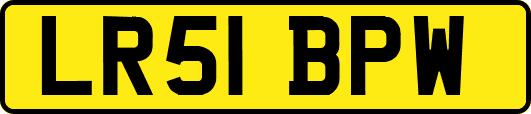 LR51 BPW